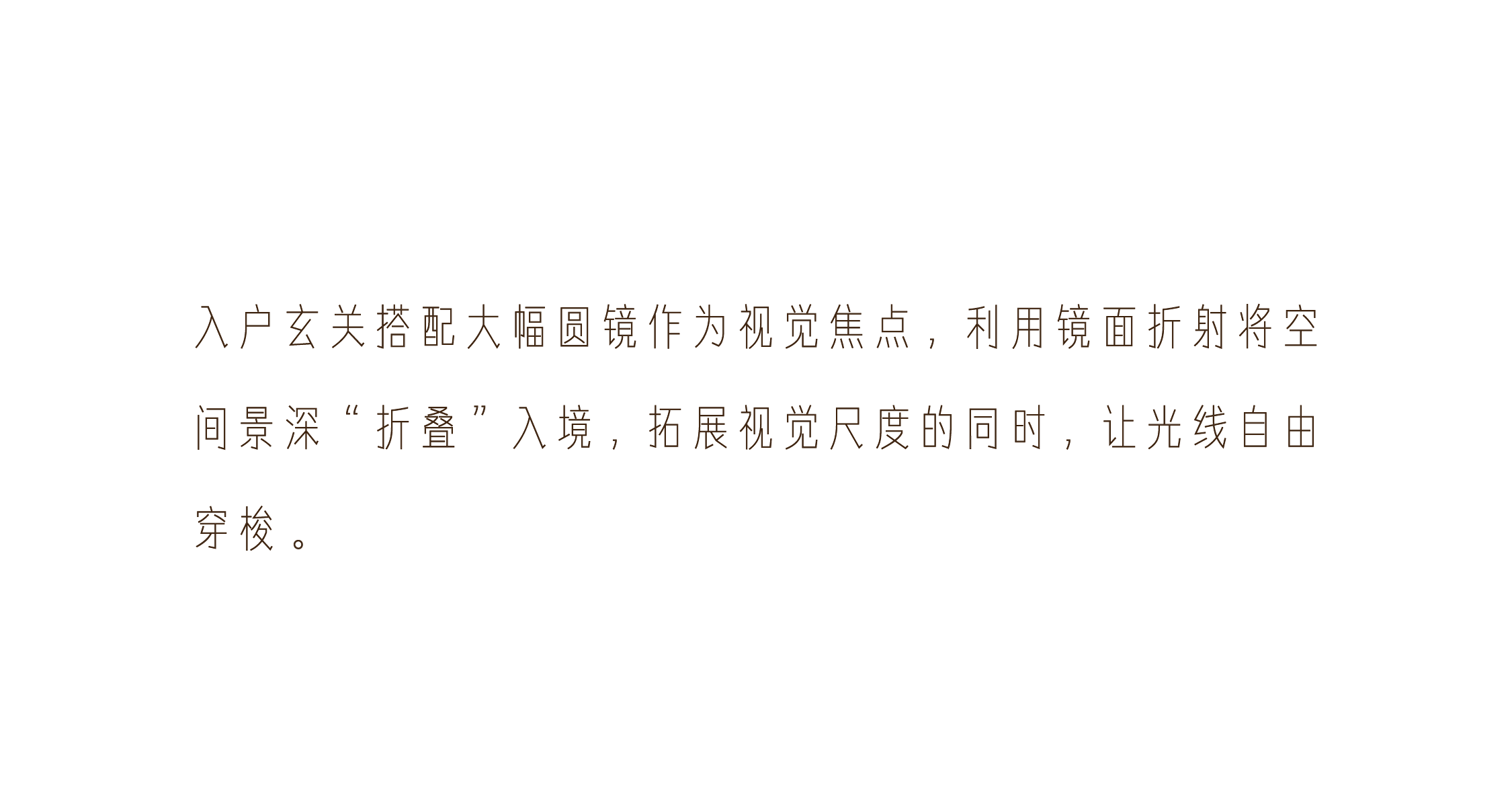 入户玄关搭配大幅圆镜作为视觉焦点，利用镜面折射将空间景深“折叠”入境，拓展视觉尺度的同时，让光线自由穿梭。